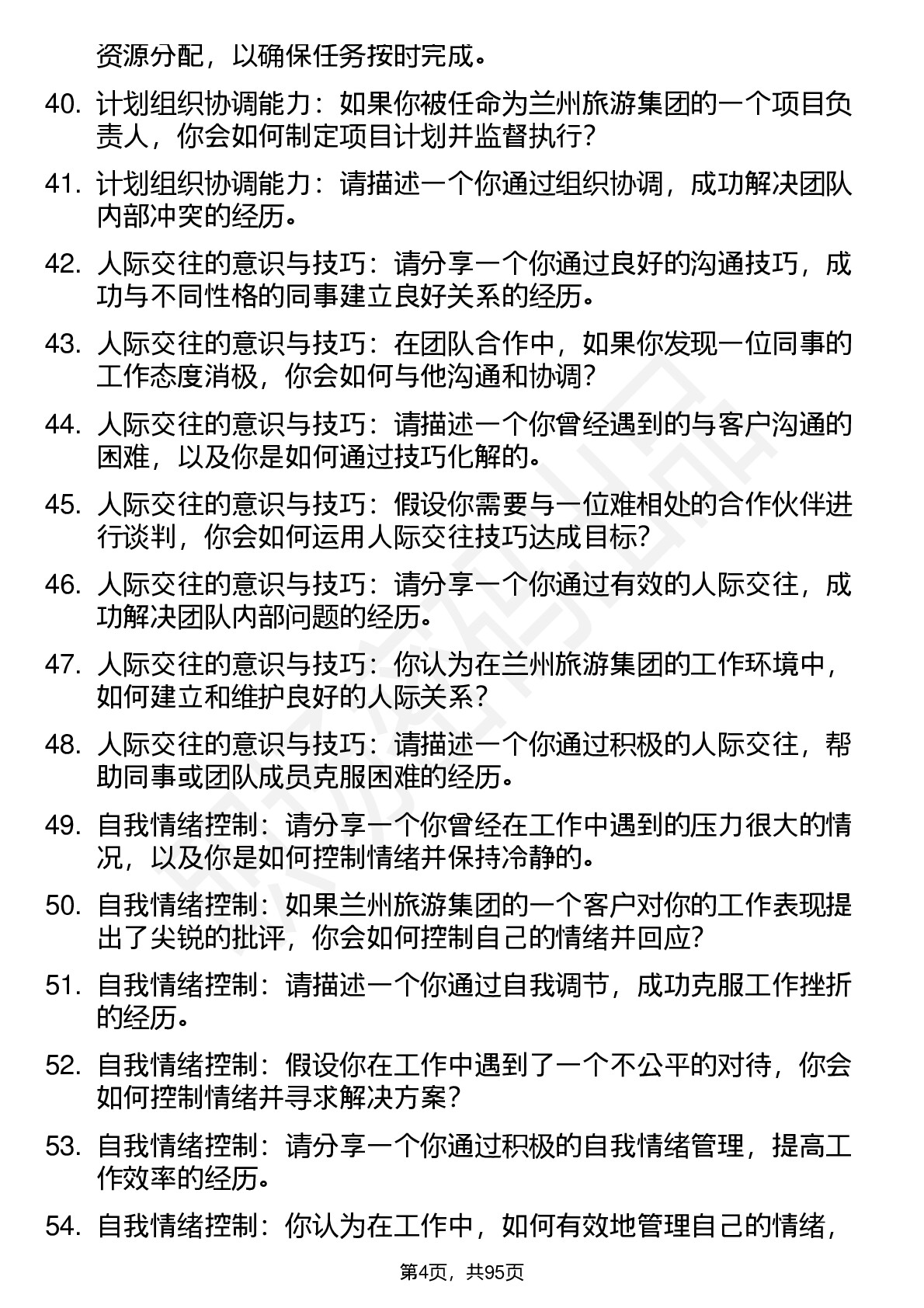 资源分配，以确保任务按时完成。

40. 计划组织协调能力：如果你被任命为兰州旅游集团的一个项目负责人，你会如何制定项目计划并监督执行？

41. 计划组织协调能力：请描述一个你通过组织协调，成功解决团队内部冲突的经历。

42. 人际交往的意识与技巧：请分享一个你通过良好的沟通技巧，成功与不同性格的同事建立良好关系的经历。

43. 人际交往的意识与技巧：在团队合作中，如果你发现一位同事的工作态度消极，你会如何与他沟通和协调？

44. 人际交往的意识与技巧：请描述一个你曾经遇到的与客户沟通的困难，以及你是如何通过技巧化解的。

45. 人际交往的意识与技巧：假设你需要与一位难相处的合作伙伴进行谈判，你会如何运用人际交往技巧达成目标？

46. 人际交往的意识与技巧：请分享一个你通过有效的人际交往，成功解决团队内部问题的经历。

47. 人际交往的意识与技巧：你认为在兰州旅游集团的工作环境中，如何建立和维护良好的人际关系？

48. 人际交往的意识与技巧：请描述一个你通过积极的人际交往，帮助同事或团队成员克服困难的经历。

49. 自我情绪控制：请分享一个你曾经在工作中遇到的压力很大的情况，以及你是如何控制情绪并保持冷静的。

50. 自我情绪控制：如果兰州旅游集团的一个客户对你的工作表现提出了尖锐的批评，你会如何控制自己的情绪并回应？

51. 自我情绪控制：请描述一个你通过自我调节，成功克服工作挫折的经历。

52. 自我情绪控制：假设你在工作中遇到了一个不公平的对待，你会如何控制情绪并寻求解决方案？

53. 自我情绪控制：请分享一个你通过积极的自我情绪管理，提高工作效率的经历。

54. 自我情绪控制：你认为在工作中，如何有效地管理自己的情绪，

第4页，共95页